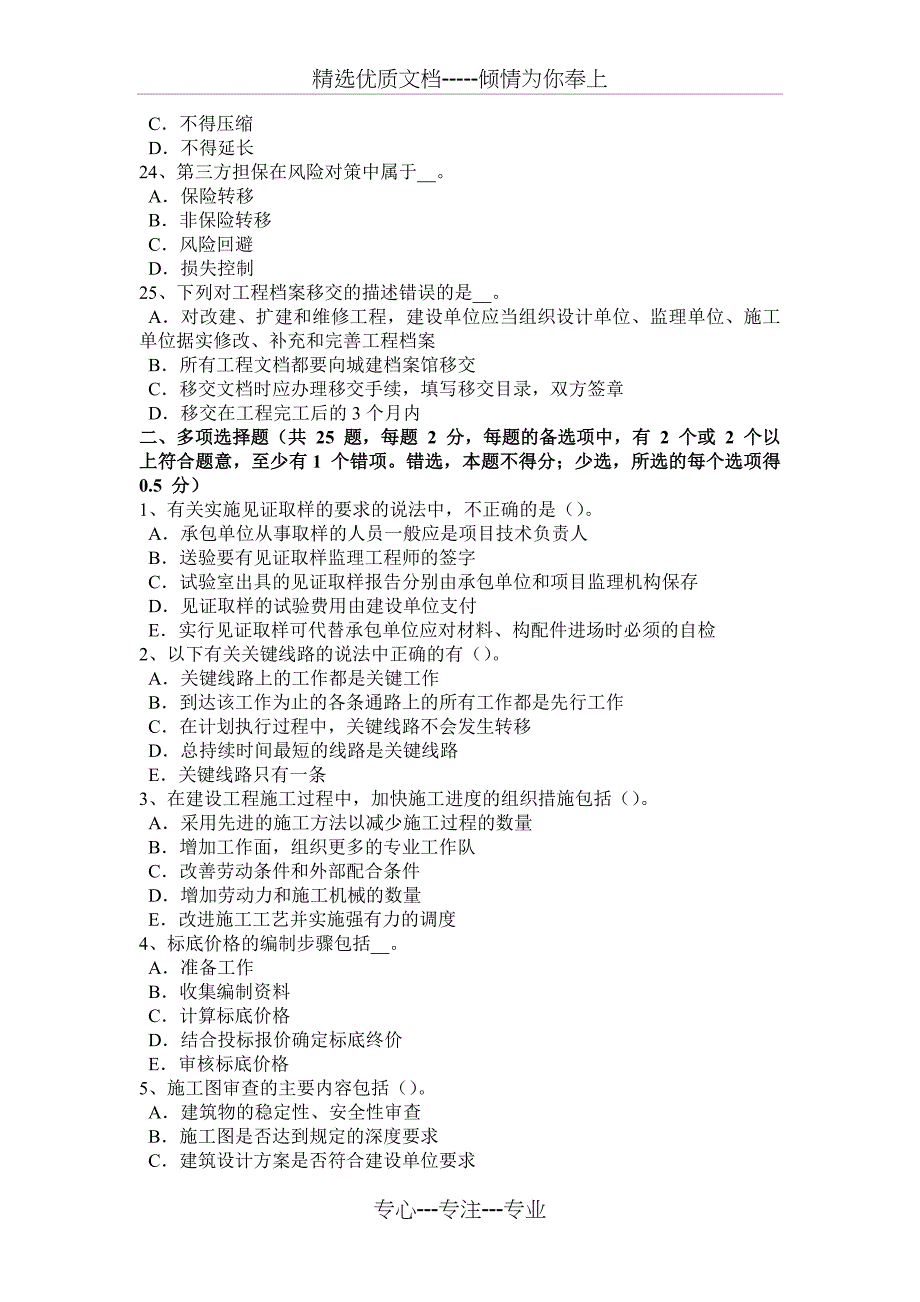 精选优质文档-----倾情为你奉上

C．不得压缩
D．不得延长
24、第三方担保在风险对策中属于__。
A．保险转移
B．非保险转移
C．风险回避
D．损失控制
25、下列对工程档案移交的描述错误的是__。
A．对改建、扩建和维修工程，建设单位应当组织设计单位、监理单位、施工单位据实修改、补充和完善工程档案
B．所有工程文档都要向城建档案馆移交
C．移交文档时应办理移交手续，填写移交目录，双方签章
D．移交在工程完工后的 3 个月内
二、多项选择题（共 25 题，每题 2 分，每题的备选项中，有 2 个或 2 个以上符合题意，至少有 1 个错项。错选，本题不得分；少选，所选的每个选项得 0.5 分）
1、有关实施见证取样的要求的说法中，不正确的是（）。
A．承包单位从事取样的人员一般应是项目技术负责人
B．送验要有见证取样监理工程师的签字
C．试验室出具的见证取样报告分别由承包单位和项目监理机构保存
D．见证取样的试验费用由建设单位支付
E．实行见证取样可代替承包单位应对材料、构配件进场时必须的自检
2、以下有关关键线路的说法中正确的有（）。
A．关键线路上的工作都是关键工作
B．到达该工作为止的各条通路上的所有工作都是先行工作
C．在计划执行过程中，关键线路不会发生转移
D．总持续时间最短的线路是关键线路
E．关键线路只有一条
3、在建设工程施工过程中，加快施工进度的组织措施包括（）。
A．采用先进的施工方法以减少施工过程的数量
B．增加工作面，组织更多的专业工作队
C．改善劳动条件和外部配合条件
D．增加劳动力和施工机械的数量
E．改进施工工艺并实施强有力的调度
4、标底价格的编制步骤包括__。
A．准备工作
B．收集编制资料
C．计算标底价格
D．结合投标报价确定标底终价
E．审核标底价格
5、施工图审查的主要内容包括（）。
A．建筑物的稳定性、安全性审查
B．施工图是否达到规定的深度要求
C．建筑设计方案是否符合建设单位要求

专心---专注---专业